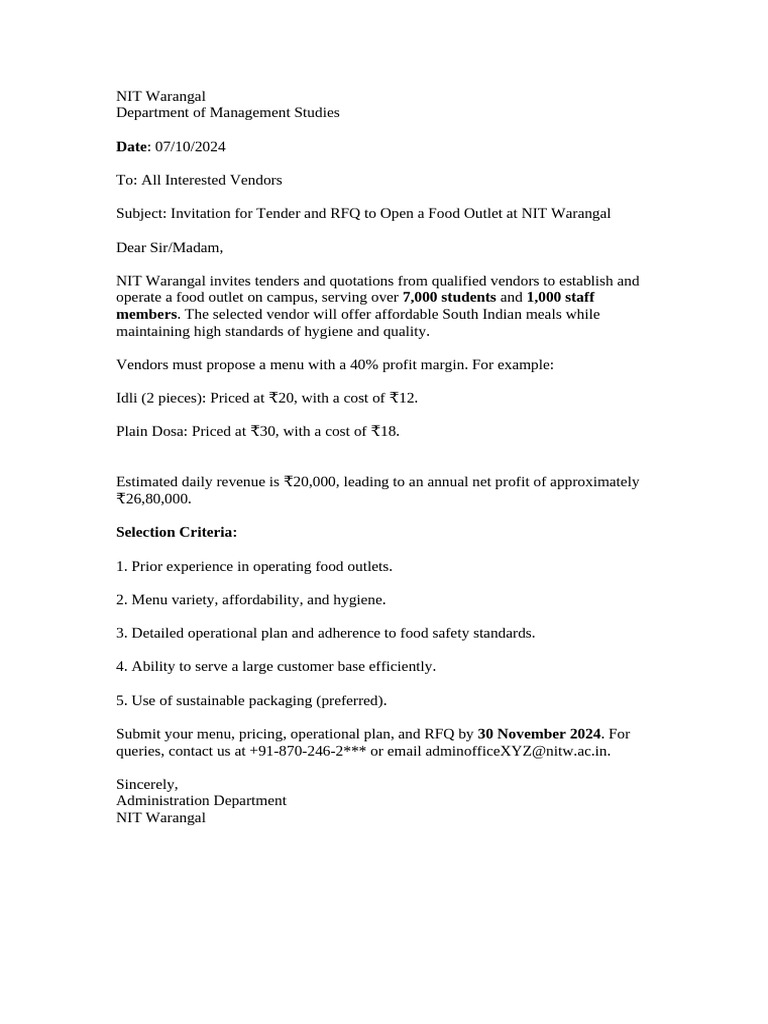 NIT Warangal
Department of Management Studies

Date: 07/10/2024

To: All Interested Vendors

Subject: Invitation for Tender and RFQ to Open a Food Outlet at NIT Warangal

Dear Sir/Madam,

NIT Warangal invites tenders and quotations from qualified vendors to establish and operate a food outlet on campus, serving over 7,000 students and 1,000 staff members. The selected vendor will offer affordable South Indian meals while maintaining high standards of hygiene and quality.

Vendors must propose a menu with a 40% profit margin. For example:

Idli (2 pieces): Priced at ₹20, with a cost of ₹12.

Plain Dosa: Priced at ₹30, with a cost of ₹18.

Estimated daily revenue is ₹20,000, leading to an annual net profit of approximately ₹26,80,000.

Selection Criteria:

1. Prior experience in operating food outlets.

2. Menu variety, affordability, and hygiene.

3. Detailed operational plan and adherence to food safety standards.

4. Ability to serve a large customer base efficiently.

5. Use of sustainable packaging (preferred).

Submit your menu, pricing, operational plan, and RFQ by 30 November 2024. For queries, contact us at +91-870-246-2*** or email adminofficeXYZ@nitw.ac.in.

Sincerely,
Administration Department
NIT Warangal